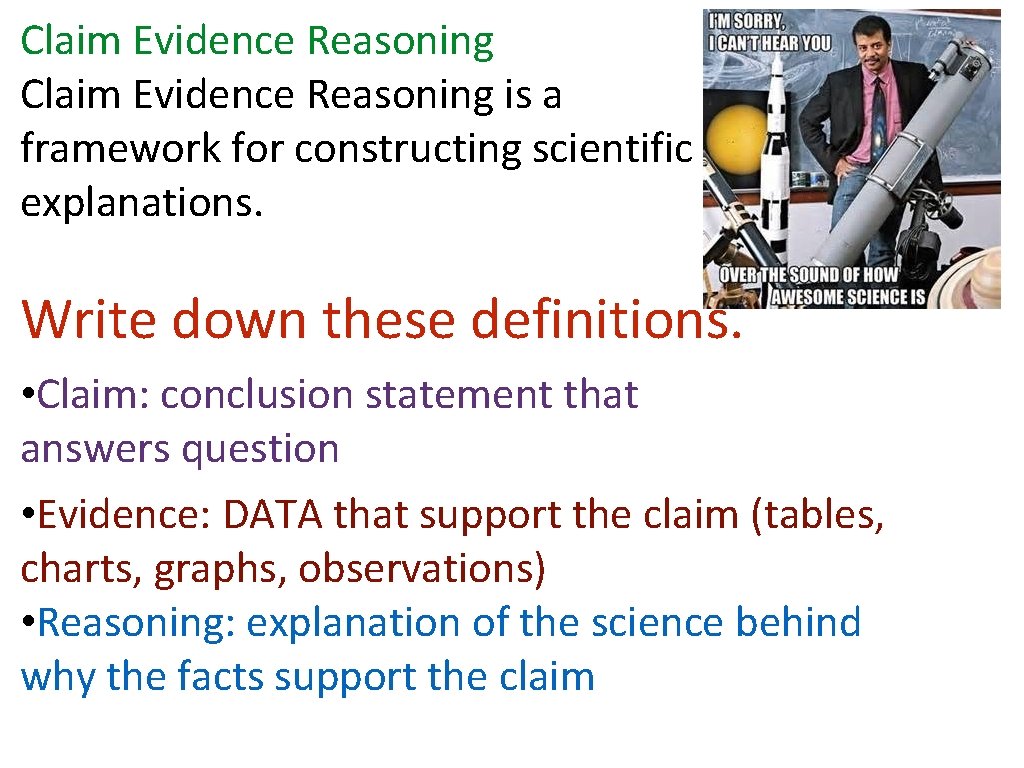 Claim Evidence Reasoning

Claim Evidence Reasoning is a framework for constructing scientific explanations.

I'M SORRY, I CAN'T HEAR YOU

OVER THE SOUND OF HOW AWESOME SCIENCE IS

Write down these definitions.

• Claim: conclusion statement that answers question

• Evidence: DATA that support the claim (tables, charts, graphs, observations)

• Reasoning: explanation of the science behind why the facts support the claim